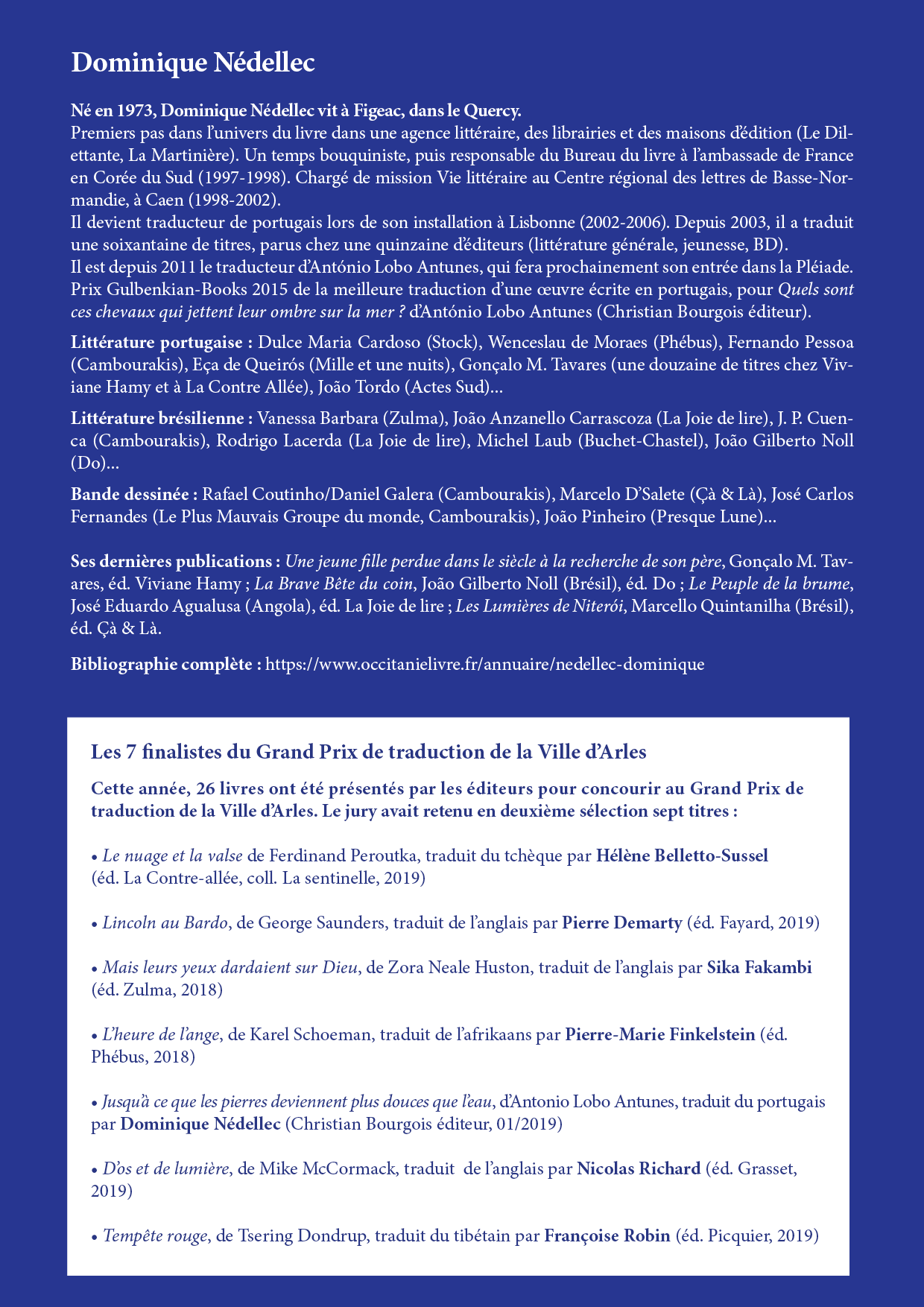 Dominique Nédellec

Né en 1973, Dominique Nédellec vit à Figeac, dans le Quercy.
Premiers pas dans l'univers du livre dans une agence littéraire, des librairies et des maisons d'édition (Le Dilettante, La Martinière). Un temps bouquiniste, puis responsable du Bureau du livre à l'ambassade de France en Corée du Sud (1997-1998). Chargé de mission Vie littéraire au Centre régional des lettres de Basse-Normandie, à Caen (1998-2002).
Il devient traducteur de portugais lors de son installation à Lisbonne (2002-2006). Depuis 2003, il a traduit une soixantaine de titres, parus chez une quinzaine d'éditeurs (littérature générale, jeunesse, BD).
Il est depuis 2011 le traducteur d'António Lobo Antunes, qui fera prochainement son entrée dans la Pléiade. Prix Gulbenkian-Books 2015 de la meilleure traduction d'une œuvre écrite en portugais, pour Quels sont ces chevaux qui jettent leur ombre sur la mer ? d'António Lobo Antunes (Christian Bourgois éditeur).

Littérature portugaise : Dulce Maria Cardoso (Stock), Wenceslau de Moraes (Phébus), Fernando Pessoa (Cambourakis), Eça de Queirós (Mille et une nuits), Gonçalo M. Tavares (une douzaine de titres chez Viviane Hamy et à La Contre Allée), João Tordo (Actes Sud)...

Littérature brésilienne : Vanessa Barbara (Zulma), João Anzanello Carrascoza (La Joie de lire), J. P. Cuenca (Cambourakis), Rodrigo Lacerda (La Joie de lire), Michel Laub (Buchet-Chastel), João Gilberto Noll (Do)...

Bande dessinée : Rafael Coutinho/Daniel Galera (Cambourakis), Marcelo D'Salete (Çà & Là), José Carlos Fernandes (Le Plus Mauvais Groupe du monde, Cambourakis), João Pinheiro (Presque Lune)...

Ses dernières publications : Une jeune fille perdue dans le siècle à la recherche de son père, Gonçalo M. Tavares, éd. Viviane Hamy ; La Brave Bête du coin, João Gilberto Noll (Brésil), éd. Do ; Le Peuple de la brume, José Eduardo Agualusa (Angola), éd. La Joie de lire ; Les Lumières de Niterói, Marcello Quintanilha (Brésil), éd. Çà & Là.

Bibliographie complète : https://www.occitanielivre.fr/annuaire/nedellec-dominique

Les 7 finalistes du Grand Prix de traduction de la Ville d'Arles

Cette année, 26 livres ont été présentés par les éditeurs pour concourir au Grand Prix de traduction de la Ville d'Arles. Le jury avait retenu en deuxième sélection sept titres :

• Le nuage et la valse de Ferdinand Peroutka, traduit du tchèque par Hélène Belletto-Sussel (éd. La Contre-allée, coll. La sentinelle, 2019)

• Lincoln au Bardo, de George Saunders, traduit de l'anglais par Pierre Demarty (éd. Fayard, 2019)

• Mais leurs yeux dardaient sur Dieu, de Zora Neale Huston, traduit de l'anglais par Sika Fakambi (éd. Zulma, 2018)

• L'heure de l'ange, de Karel Schoeman, traduit de l'afrikaans par Pierre-Marie Finkelstein (éd. Phébus, 2018)

• Jusqu'à ce que les pierres deviennent plus douces que l'eau, d'Antonio Lobo Antunes, traduit du portugais par Dominique Nédellec (Christian Bourgois éditeur, 01/2019)

• D'os et de lumière, de Mike McCormack, traduit de l'anglais par Nicolas Richard (éd. Grasset, 2019)

• Tempête rouge, de Tsering Dondrup, traduit du tibétain par Françoise Robin (éd. Picquier, 2019)